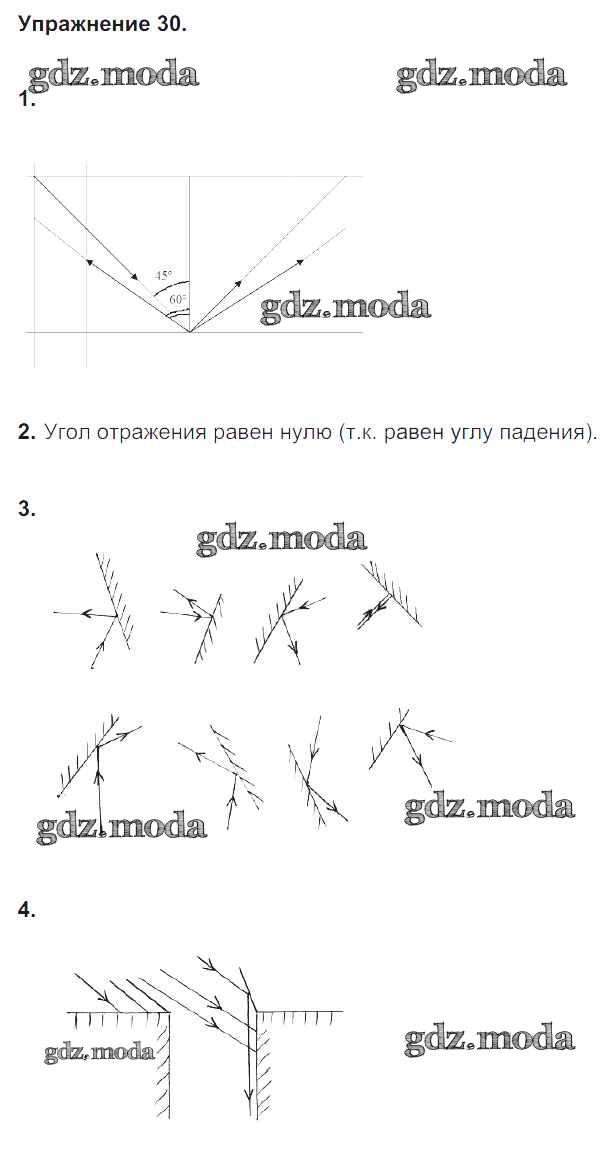 Упражнение 30.

gdz.moda gdz.moda

1.

45°
60°

gdz.moda

2. Угол отражения равен нулю (т.к. равен углу падения).

3.

gdz.moda

gdz.moda gdz.moda

4.

gdz.moda gdz.moda